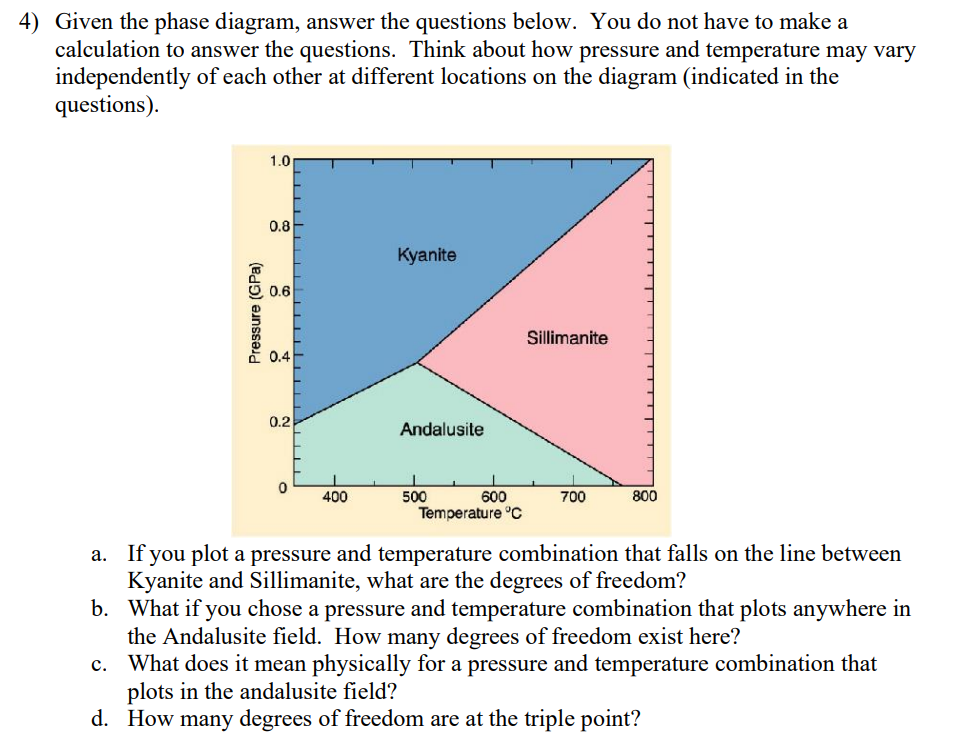 4) Given the phase diagram, answer the questions below. You do not have to make a calculation to answer the questions. Think about how pressure and temperature may vary independently of each other at different locations on the diagram (indicated in the questions).

1.0
0.8
0.6
0.4
0.2
0
Pressure (GPa)
Kyanite
Sillimanite
Andalusite
400
500
600
700
800
Temperature °C

a. If you plot a pressure and temperature combination that falls on the line between Kyanite and Sillimanite, what are the degrees of freedom?
b. What if you chose a pressure and temperature combination that plots anywhere in the Andalusite field. How many degrees of freedom exist here?
c. What does it mean physically for a pressure and temperature combination that plots in the andalusite field?
d. How many degrees of freedom are at the triple point?